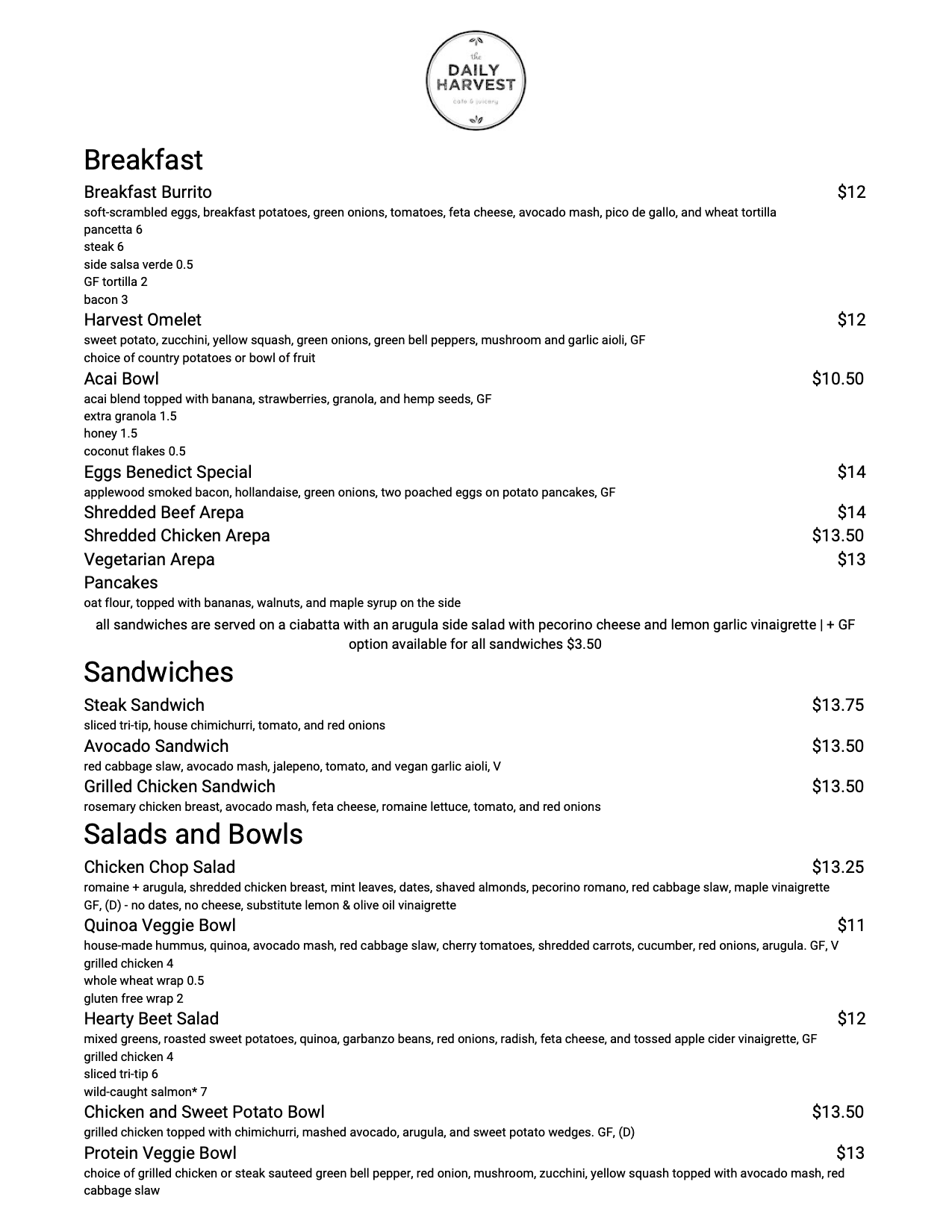 the
DAILY
HARVEST
cafe & juicery

Breakfast

Breakfast Burrito $12
soft-scrambled eggs, breakfast potatoes, green onions, tomatoes, feta cheese, avocado mash, pico de gallo, and wheat tortilla
pancetta 6
steak 6
side salsa verde 0.5
GF tortilla 2
bacon 3

Harvest Omelet $12
sweet potato, zucchini, yellow squash, green onions, green bell peppers, mushroom and garlic aioli, GF
choice of country potatoes or bowl of fruit

Acai Bowl $10.50
acai blend topped with banana, strawberries, granola, and hemp seeds, GF
extra granola 1.5
honey 1.5
coconut flakes 0.5

Eggs Benedict Special $14
applewood smoked bacon, hollandaise, green onions, two poached eggs on potato pancakes, GF

Shredded Beef Arepa $14

Shredded Chicken Arepa $13.50

Vegetarian Arepa $13

Pancakes
oat flour, topped with bananas, walnuts, and maple syrup on the side

all sandwiches are served on a ciabatta with an arugula side salad with pecorino cheese and lemon garlic vinaigrette | + GF option available for all sandwiches $3.50

Sandwiches

Steak Sandwich $13.75
sliced tri-tip, house chimichurri, tomato, and red onions

Avocado Sandwich $13.50
red cabbage slaw, avocado mash, jalepeno, tomato, and vegan garlic aioli, V

Grilled Chicken Sandwich $13.50
rosemary chicken breast, avocado mash, feta cheese, romaine lettuce, tomato, and red onions

Salads and Bowls

Chicken Chop Salad $13.25
romaine + arugula, shredded chicken breast, mint leaves, dates, shaved almonds, pecorino romano, red cabbage slaw, maple vinaigrette
GF, (D) - no dates, no cheese, substitute lemon & olive oil vinaigrette

Quinoa Veggie Bowl $11
house-made hummus, quinoa, avocado mash, red cabbage slaw, cherry tomatoes, shredded carrots, cucumber, red onions, arugula. GF, V
grilled chicken 4
whole wheat wrap 0.5
gluten free wrap 2

Hearty Beet Salad $12
mixed greens, roasted sweet potatoes, quinoa, garbanzo beans, red onions, radish, feta cheese, and tossed apple cider vinaigrette, GF
grilled chicken 4
sliced tri-tip 6
wild-caught salmon* 7

Chicken and Sweet Potato Bowl $13.50
grilled chicken topped with chimichurri, mashed avocado, arugula, and sweet potato wedges. GF, (D)

Protein Veggie Bowl $13
choice of grilled chicken or steak sauteed green bell pepper, red onion, mushroom, zucchini, yellow squash topped with avocado mash, red cabbage slaw